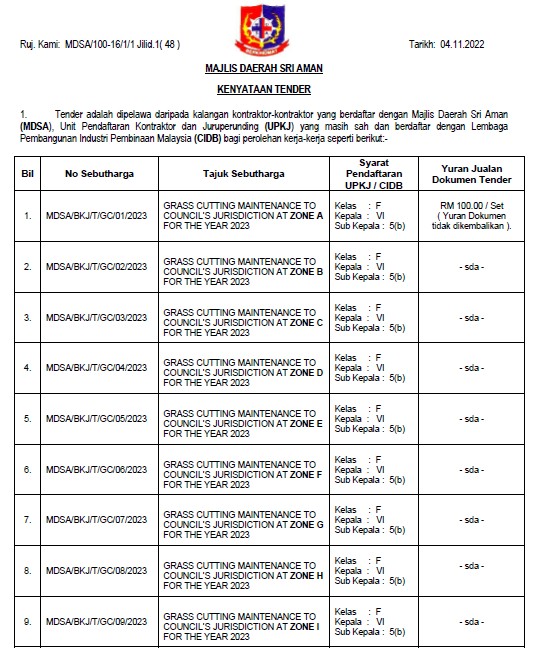 BERKHIDMAT

Ruj. Kami: MDSA/100-16/1/1 Jilid.1( 48 )

Tarikh: 04.11.2022

MAJLIS DAERAH SRI AMAN

KENYATAAN TENDER

1. Tender adalah dipelawa daripada kalangan kontraktor-kontraktor yang berdaftar dengan Majlis Daerah Sri Aman (MDSA), Unit Pendaftaran Kontraktor dan Juruperunding (UPKJ) yang masih sah dan berdaftar dengan Lembaga Pembangunan Industri Pembinaan Malaysia (CIDB) bagi perolehan kerja-kerja seperti berikut:-

| Bil | No Sebutharga | Tajuk Sebutharga | Syarat Pendaftaran UPKJ / CIDB | Yuran Jualan Dokumen Tender |
|---|---|---|---|---|
| 1. | MDSA/BKJ/T/GC/01/2023 | GRASS CUTTING MAINTENANCE TO COUNCIL'S JURISDICTION AT ZONE A FOR THE YEAR 2023 | Kelas : F Kepala : VI Sub Kepala : 5(b) | RM 100.00 / Set ( Yuran Dokumen tidak dikembalikan ). |
| 2. | MDSA/BKJ/T/GC/02/2023 | GRASS CUTTING MAINTENANCE TO COUNCIL'S JURISDICTION AT ZONE B FOR THE YEAR 2023 | Kelas : F Kepala : VI Sub Kepala : 5(b) | - sda - |
| 3. | MDSA/BKJ/T/GC/03/2023 | GRASS CUTTING MAINTENANCE TO COUNCIL'S JURISDICTION AT ZONE C FOR THE YEAR 2023 | Kelas : F Kepala : VI Sub Kepala : 5(b) | - sda - |
| 4. | MDSA/BKJ/T/GC/04/2023 | GRASS CUTTING MAINTENANCE TO COUNCIL'S JURISDICTION AT ZONE D FOR THE YEAR 2023 | Kelas : F Kepala : VI Sub Kepala : 5(b) | - sda - |
| 5. | MDSA/BKJ/T/GC/05/2023 | GRASS CUTTING MAINTENANCE TO COUNCIL'S JURISDICTION AT ZONE E FOR THE YEAR 2023 | Kelas : F Kepala : VI Sub Kepala : 5(b) | - sda - |
| 6. | MDSA/BKJ/T/GC/06/2023 | GRASS CUTTING MAINTENANCE TO COUNCIL'S JURISDICTION AT ZONE F FOR THE YEAR 2023 | Kelas : F Kepala : VI Sub Kepala : 5(b) | - sda - |
| 7. | MDSA/BKJ/T/GC/07/2023 | GRASS CUTTING MAINTENANCE TO COUNCIL'S JURISDICTION AT ZONE G FOR THE YEAR 2023 | Kelas : F Kepala : VI Sub Kepala : 5(b) | - sda - |
| 8. | MDSA/BKJ/T/GC/08/2023 | GRASS CUTTING MAINTENANCE TO COUNCIL'S JURISDICTION AT ZONE H FOR THE YEAR 2023 | Kelas : F Kepala : VI Sub Kepala : 5(b) | - sda - |
| 9. | MDSA/BKJ/T/GC/09/2023 | GRASS CUTTING MAINTENANCE TO COUNCIL'S JURISDICTION AT ZONE I FOR THE YEAR 2023 | Kelas : F Kepala : VI Sub Kepala : 5(b) | - sda - |